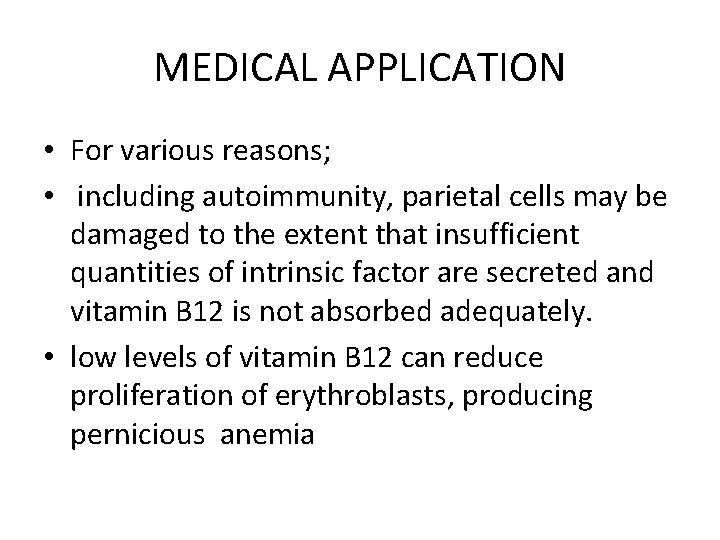 MEDICAL APPLICATION

• For various reasons;
• including autoimmunity, parietal cells may be damaged to the extent that insufficient quantities of intrinsic factor are secreted and vitamin B12 is not absorbed adequately.
• low levels of vitamin B12 can reduce proliferation of erythroblasts, producing pernicious anemia